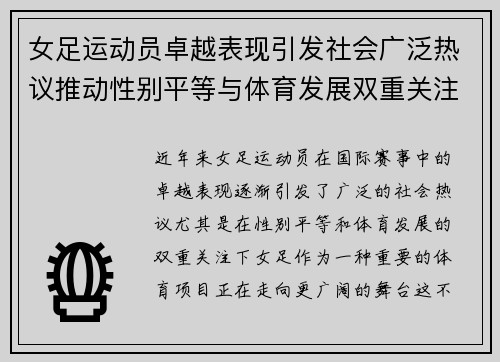 女足运动员卓越表现引发社会广泛热议推动性别平等与体育发展双重关注

近年来女足运动员在国际赛事中的卓越表现逐渐引发了广泛的社会热议尤其是在性别平等和体育发展的双重关注下女足作为一种重要的体育项目正在走向更广阔的舞台这不